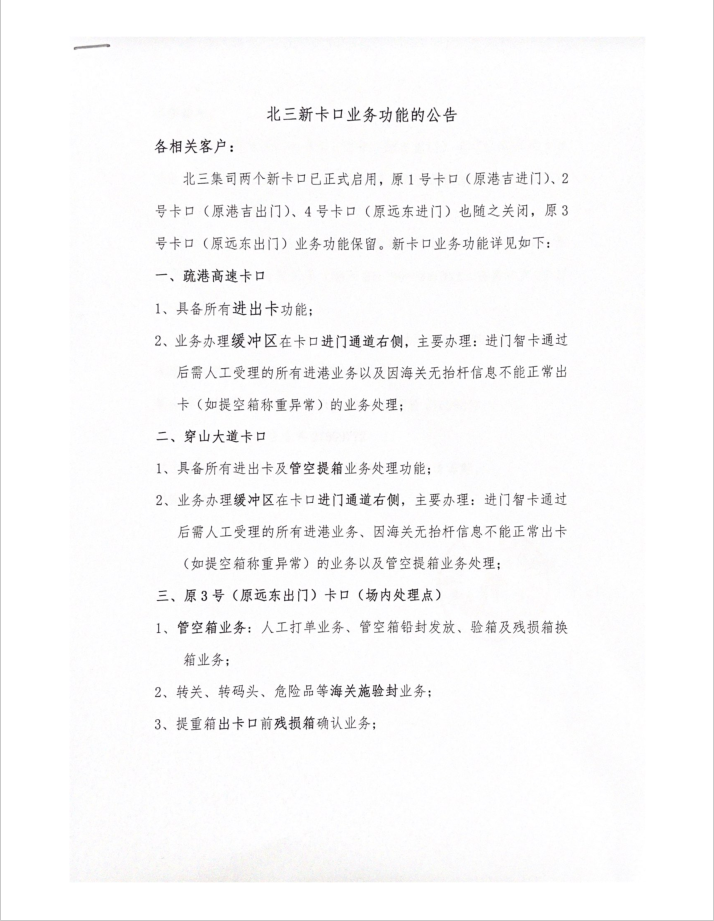 北三新卡口业务功能的公告

各相关客户：

北三集司两个新卡口已正式启用，原1号卡口（原港吉进门）、2号卡口（原港吉出门）、4号卡口（原远东进门）也随之关闭，原3号卡口（原远东出门）业务功能保留。新卡口业务功能详见如下：

一、疏港高速卡口

1、具备所有进出卡功能；

2、业务办理缓冲区在卡口进门通道右侧，主要办理：进门智卡通过后需人工受理的所有进港业务以及因海关无抬杆信息不能正常出卡（如提空箱称重异常）的业务处理；

二、穿山大道卡口

1、具备所有进出卡及管空提箱业务处理功能；

2、业务办理缓冲区在卡口进门通道右侧，主要办理：进门智卡通过后需人工受理的所有进港业务、因海关无抬杆信息不能正常出卡（如提空箱称重异常）的业务以及管空提箱业务处理；

三、原3号（原远东出门）卡口（场内处理点）

1、管空箱业务：人工打单业务、管空箱铅封发放、验箱及残损箱换箱业务；

2、转关、转码头、危险品等海关施验封业务；

3、提重箱出卡口前残损箱确认业务；